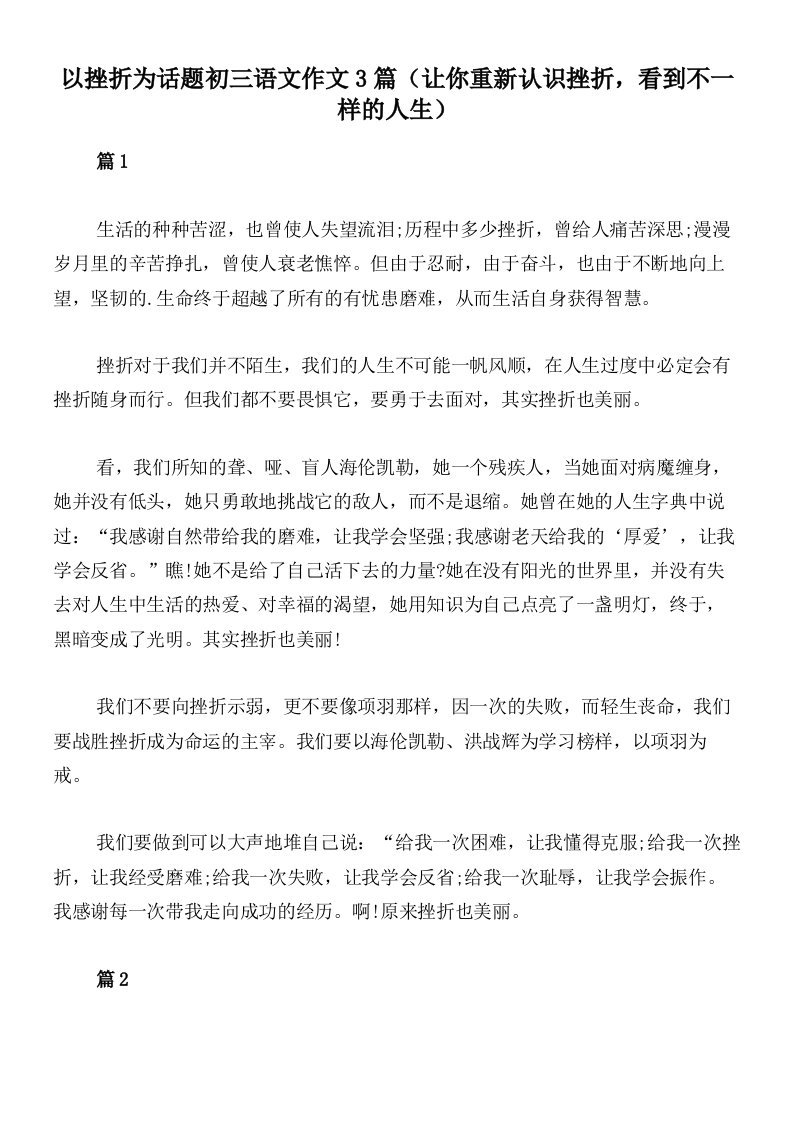 以挫折为话题初三语文作文3篇（让你重新认识挫折，看到不一样的人生）

篇1

生活的种种苦涩，也曾使人失望流泪;历程中多少挫折，曾给人痛苦深思;漫漫岁月里的辛苦挣扎，曾使人衰老憔悴。但由于忍耐，由于奋斗，也由于不断地向上望，坚韧的.生命终于超越了所有的有忧患磨难，从而生活自身获得智慧。

挫折对于我们并不陌生，我们的人生不可能一帆风顺，在人生过度中必定会有挫折随身而行。但我们都不要畏惧它，要勇于去面对，其实挫折也美丽。

看，我们所知的聋、哑、盲人海伦凯勒，她一个残疾人，当她面对病魔缠身，她并没有低头，她只勇敢地挑战它的敌人，而不是退缩。她曾在她的人生字典中说过：“我感谢自然带给我的磨难，让我学会坚强;我感谢老天给我的‘厚爱’，让我学会反省。”瞧!她不是给了自己活下去的力量?她在没有阳光的世界里，并没有失去对人生中生活的热爱、对幸福的渴望，她用知识为自己点亮了一盏明灯，终于，黑暗变成了光明。其实挫折也美丽!

我们不要向挫折示弱，更不要像项羽那样，因一次的失败，而轻生丧命，我们要战胜挫折成为命运的主宰。我们要以海伦凯勒、洪战辉为学习榜样，以项羽为戒。

我们要做到可以大声地堆自己说：“给我一次困难，让我懂得克服;给我一次挫折，让我经受磨难;给我一次失败，让我学会反省;给我一次耻辱，让我学会振作。我感谢每一次带我走向成功的经历。啊!原来挫折也美丽。

篇2